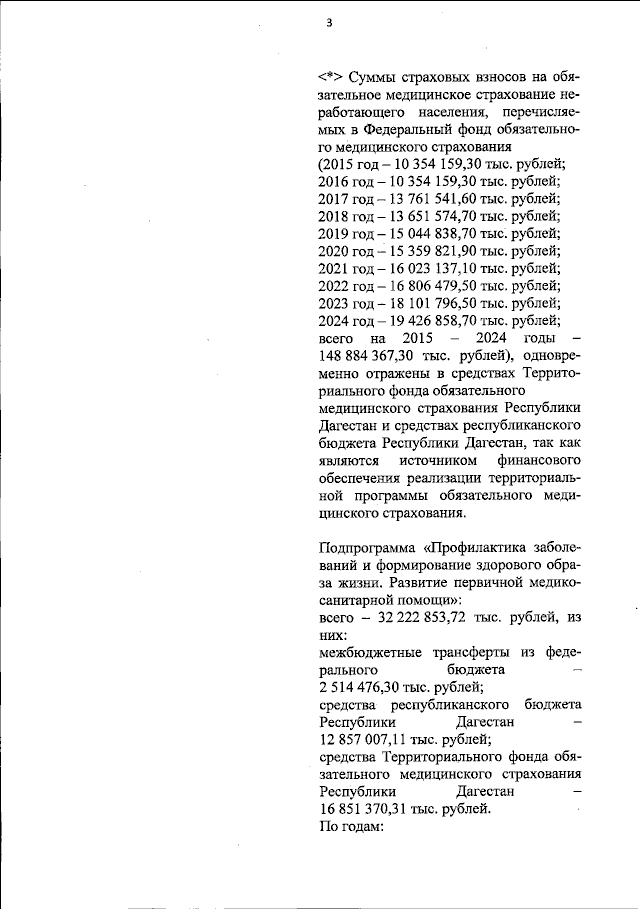 3

<*> Суммы страховых взносов на обязательное медицинское страхование неработающего населения, перечисляемых в Федеральный фонд обязательного медицинского страхования
(2015 год – 10 354 159,30 тыс. рублей;
2016 год – 10 354 159,30 тыс. рублей;
2017 год – 13 761 541,60 тыс. рублей;
2018 год – 13 651 574,70 тыс. рублей;
2019 год – 15 044 838,70 тыс. рублей;
2020 год – 15 359 821,90 тыс. рублей;
2021 год – 16 023 137,10 тыс. рублей;
2022 год – 16 806 479,50 тыс. рублей;
2023 год – 18 101 796,50 тыс. рублей;
2024 год – 19 426 858,70 тыс. рублей;
всего на 2015 – 2024 годы – 148 884 367,30 тыс. рублей), одновременно отражены в средствах Территориального фонда обязательного медицинского страхования Республики Дагестан и средствах республиканского бюджета Республики Дагестан, так как являются источником финансового обеспечения реализации территориальной программы обязательного медицинского страхования.

Подпрограмма «Профилактика заболеваний и формирование здорового образа жизни. Развитие первичной медико-санитарной помощи»:
всего – 32 222 853,72 тыс. рублей, из них:
межбюджетные трансферты из федерального бюджета – 2 514 476,30 тыс. рублей;
средства республиканского бюджета Республики Дагестан – 12 857 007,11 тыс. рублей;
средства Территориального фонда обязательного медицинского страхования Республики Дагестан – 16 851 370,31 тыс. рублей.
По годам: